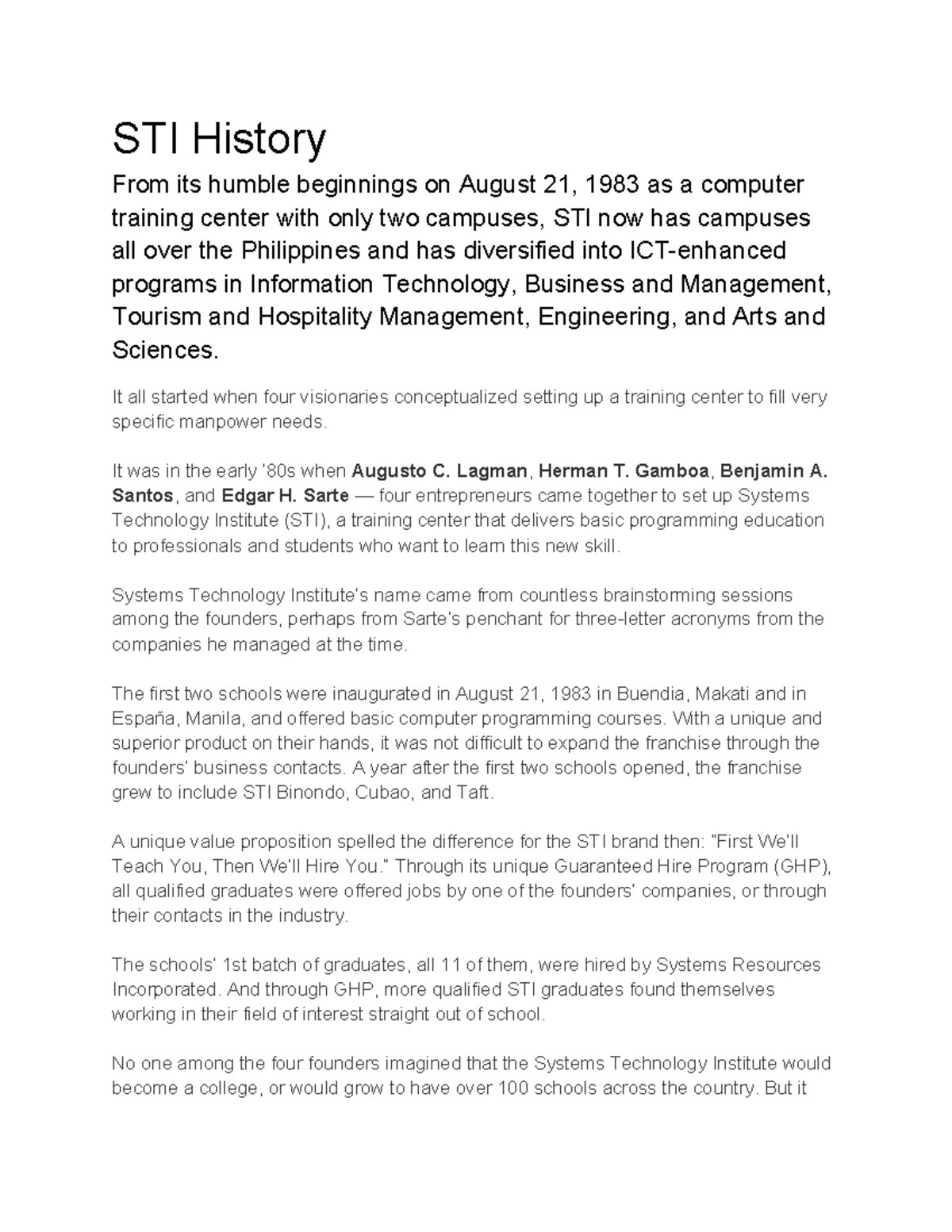 STI History

From its humble beginnings on August 21, 1983 as a computer training center with only two campuses, STI now has campuses all over the Philippines and has diversified into ICT-enhanced programs in Information Technology, Business and Management, Tourism and Hospitality Management, Engineering, and Arts and Sciences.

It all started when four visionaries conceptualized setting up a training center to fill very specific manpower needs.

It was in the early '80s when Augusto C. Lagman, Herman T. Gamboa, Benjamin A. Santos, and Edgar H. Sarte — four entrepreneurs came together to set up Systems Technology Institute (STI), a training center that delivers basic programming education to professionals and students who want to learn this new skill.

Systems Technology Institute's name came from countless brainstorming sessions among the founders, perhaps from Sarte's penchant for three-letter acronyms from the companies he managed at the time.

The first two schools were inaugurated in August 21, 1983 in Buendia, Makati and in España, Manila, and offered basic computer programming courses. With a unique and superior product on their hands, it was not difficult to expand the franchise through the founders' business contacts. A year after the first two schools opened, the franchise grew to include STI Binondo, Cubao, and Taft.

A unique value proposition spelled the difference for the STI brand then: "First We'll Teach You, Then We'll Hire You." Through its unique Guaranteed Hire Program (GHP), all qualified graduates were offered jobs by one of the founders' companies, or through their contacts in the industry.

The schools' 1st batch of graduates, all 11 of them, were hired by Systems Resources Incorporated. And through GHP, more qualified STI graduates found themselves working in their field of interest straight out of school.

No one among the four founders imagined that the Systems Technology Institute would become a college, or would grow to have over 100 schools across the country. But it